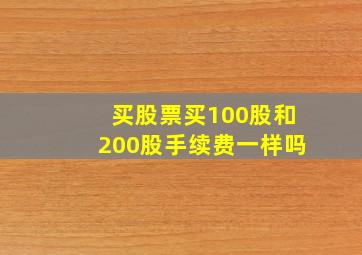 买股票买100股和200股手续费一样吗